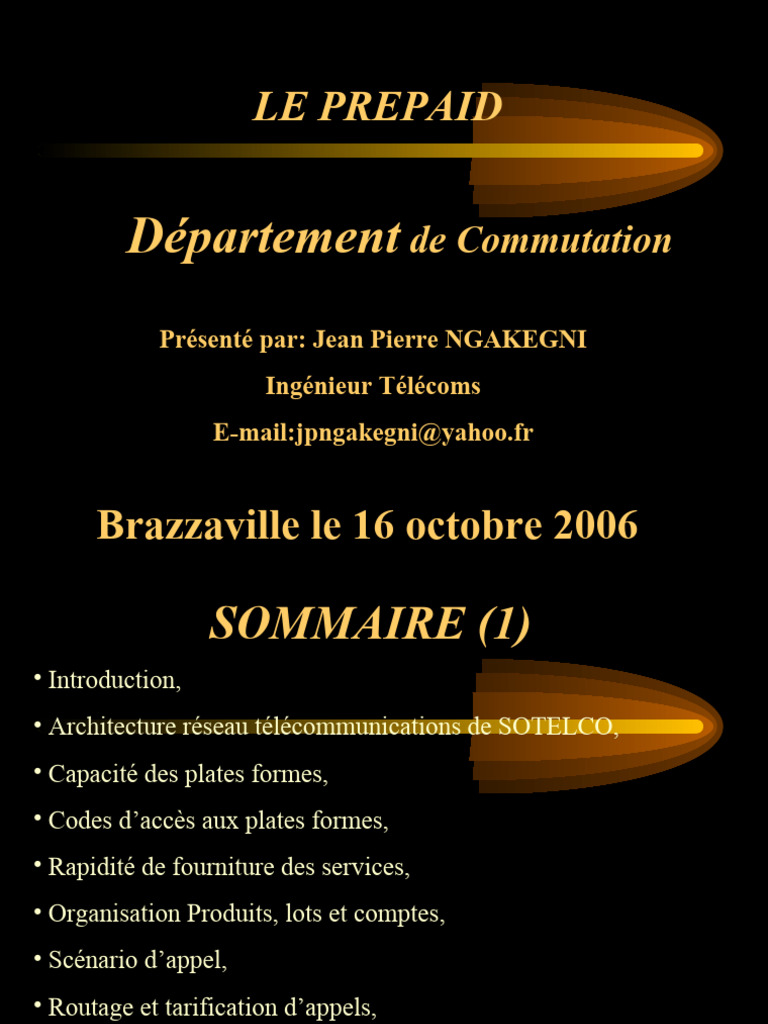 LE PREPAID

Département de Commutation

Présenté par: Jean Pierre NGAKEGNI

Ingénieur Télécoms

E-mail:jpngakegni@yahoo.fr

Brazzaville le 16 octobre 2006

SOMMAIRE (1)

• Introduction,
• Architecture réseau télécommunications de SOTELCO,
• Capacité des plates formes,
• Codes d’accès aux plates formes,
• Rapidité de fourniture des services,
• Organisation Produits, lots et comptes,
• Scénario d’appel,
• Routage et tarification d’appels,